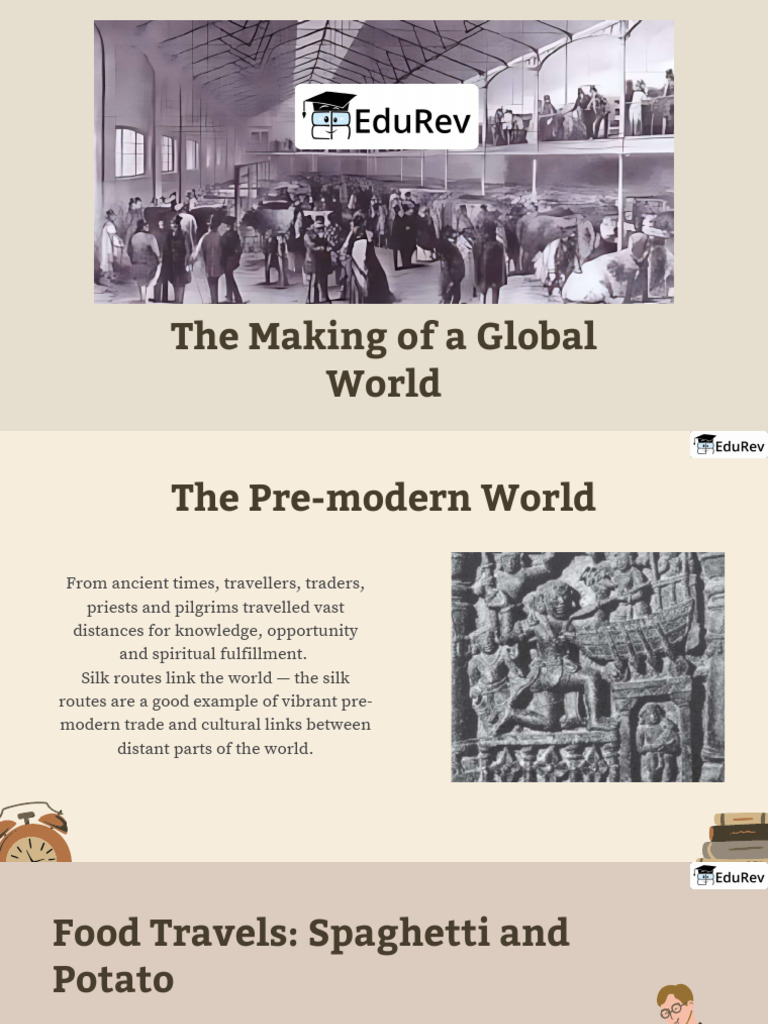 EduRev

The Making of a Global World

EduRev

The Pre-modern World

From ancient times, travellers, traders, priests and pilgrims travelled vast distances for knowledge, opportunity and spiritual fulfillment.
Silk routes link the world — the silk routes are a good example of vibrant pre-modern trade and cultural links between distant parts of the world.

EduRev

Food Travels: Spaghetti and Potato